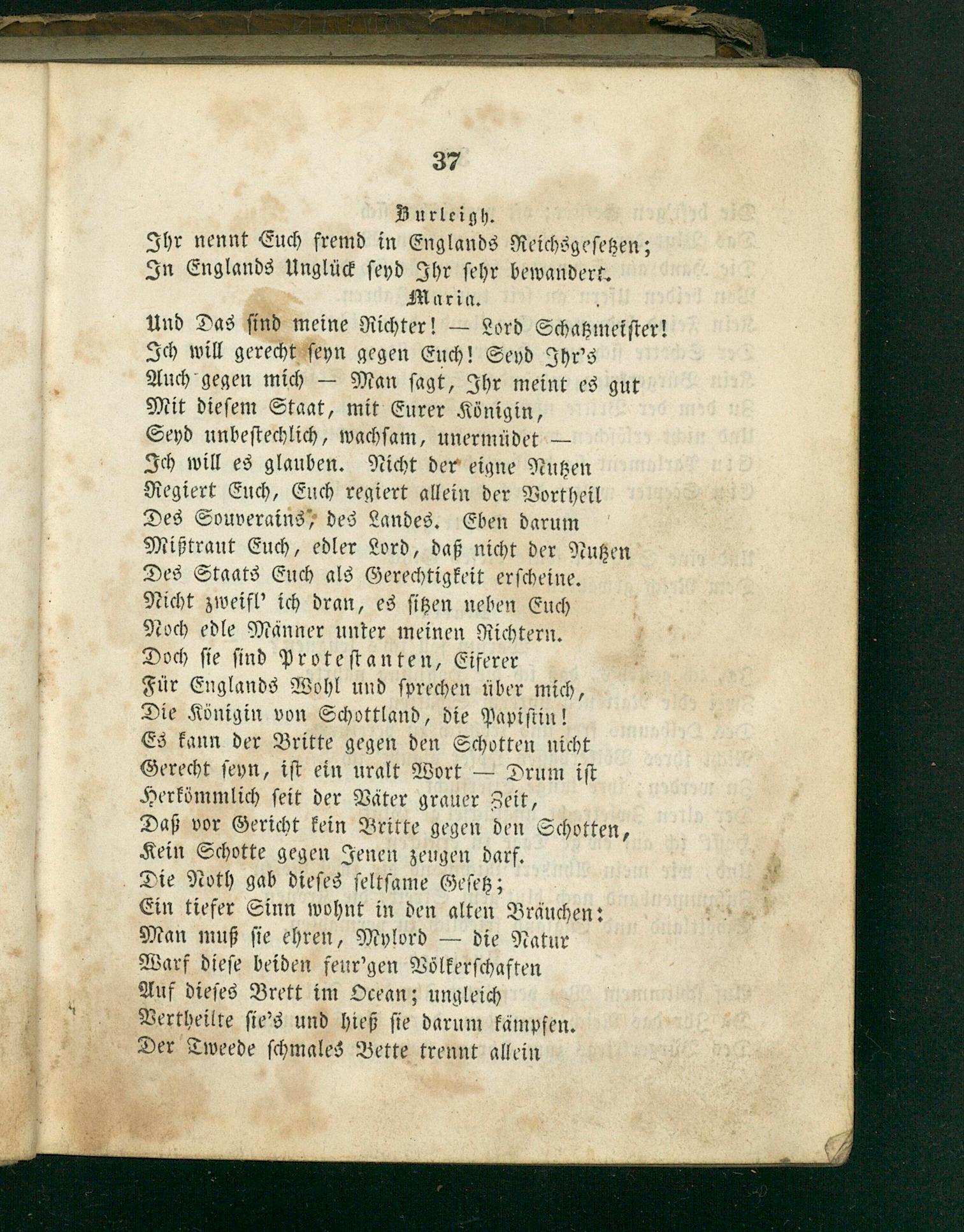 37

Burleigh.

Ihr nennt Euch fremd in Englands Reichsgesetzen;
In Englands Unglück seyd Ihr sehr bewandert.

Maria.

Und Das sind meine Richter! — Lord Schatzmeister!
Ich will gerecht seyn gegen Euch! Seyd Ihr's
Auch gegen mich — Man sagt, Ihr meint es gut
Mit diesem Staat, mit Eurer Königin,
Seyd unbestechlich, wachsam, unermüdet —
Ich will es glauben. Nicht der eigne Nutzen
Regiert Euch, Euch regiert allein der Vortheil
Des Souverains, des Landes. Eben darum
Mißtraut Euch, edler Lord, daß nicht der Nutzen
Des Staats Euch als Gerechtigkeit erscheine.
Nicht zweifl' ich dran, es sitzen neben Euch
Noch edle Männer unter meinen Richtern.
Doch sie sind Protestanten, Eiferer
Für Englands Wohl und sprechen über mich,
Die Königin von Schottland, die Papistin!
Es kann der Britte gegen den Schotten nicht
Gerecht seyn, ist ein uralt Wort — Drum ist
Herkömmlich seit der Väter grauer Zeit,
Daß vor Gericht kein Britte gegen den Schotten,
Kein Schotte gegen Jenen zeugen darf.
Die Noth gab dieses seltsame Gesetz;
Ein tiefer Sinn wohnt in den alten Bräuchen:
Man muß sie ehren, Mylord — die Natur
Warf diese beiden feur'gen Völkerschaften
Auf dieses Brett im Ocean; ungleich
Vertheilte sie's und hieß sie darum kämpfen.
Der Tweede schmales Bette trennt allein